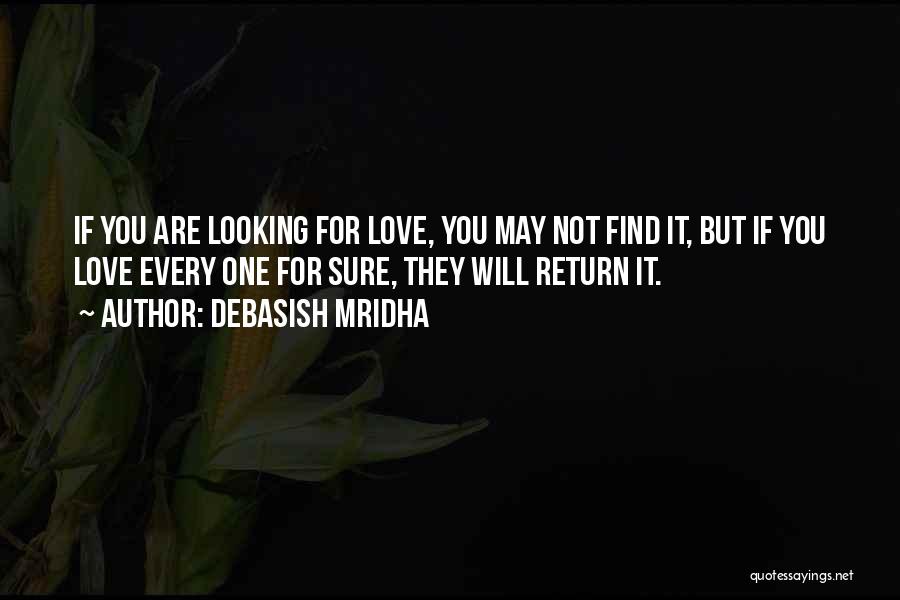 IF YOU ARE LOOKING FOR LOVE, YOU MAY NOT FIND IT, BUT IF YOU LOVE EVERY ONE FOR SURE, THEY WILL RETURN IT.

~ AUTHOR: DEBASISH MRIDHA

quotessayings.net